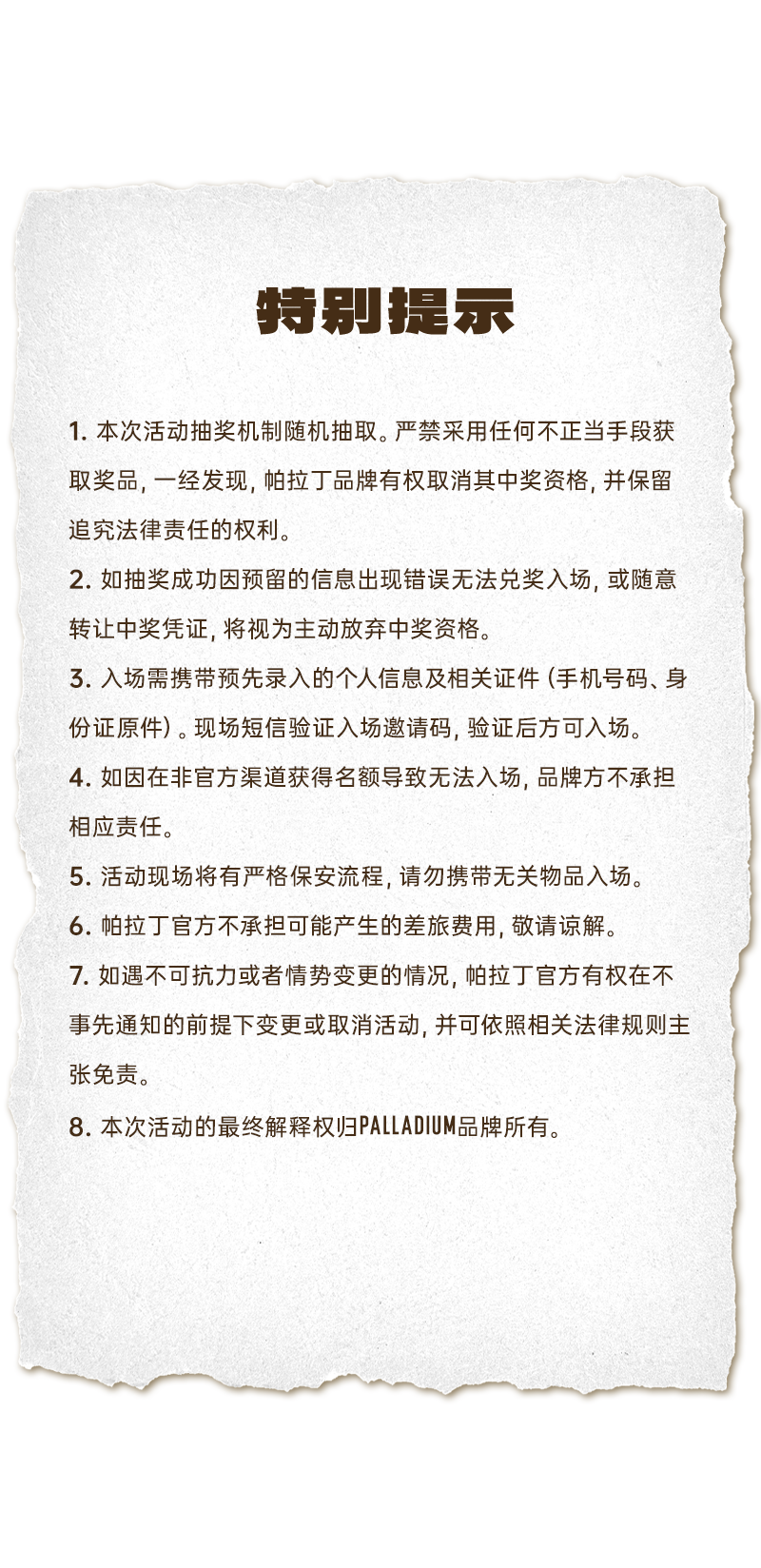 特别提示

1. 本次活动抽奖机制随机抽取。严禁采用任何不正当手段获取奖品，一经发现，帕拉丁品牌有权取消其中奖资格，并保留追究法律责任的权利。

2. 如抽奖成功因预留的信息出现错误无法兑奖入场，或随意转让中奖凭证，将视为主动放弃中奖资格。

3. 入场需携带预先录入的个人信息及相关证件（手机号码、身份证原件）。现场短信验证入场邀请码，验证后方可入场。

4. 如因在非官方渠道获得名额导致无法入场，品牌方不承担相应责任。

5. 活动现场将有严格保安流程，请勿携带无关物品入场。

6. 帕拉丁官方不承担可能产生的差旅费用，敬请谅解。

7. 如遇不可抗力或者情势变更的情况，帕拉丁官方有权在不事先通知的前提下变更或取消活动，并可依照相关法律规则主张免责。

8. 本次活动的最终解释权归PALLADIUM品牌所有。